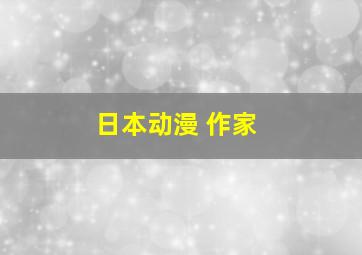 日本动漫 作家